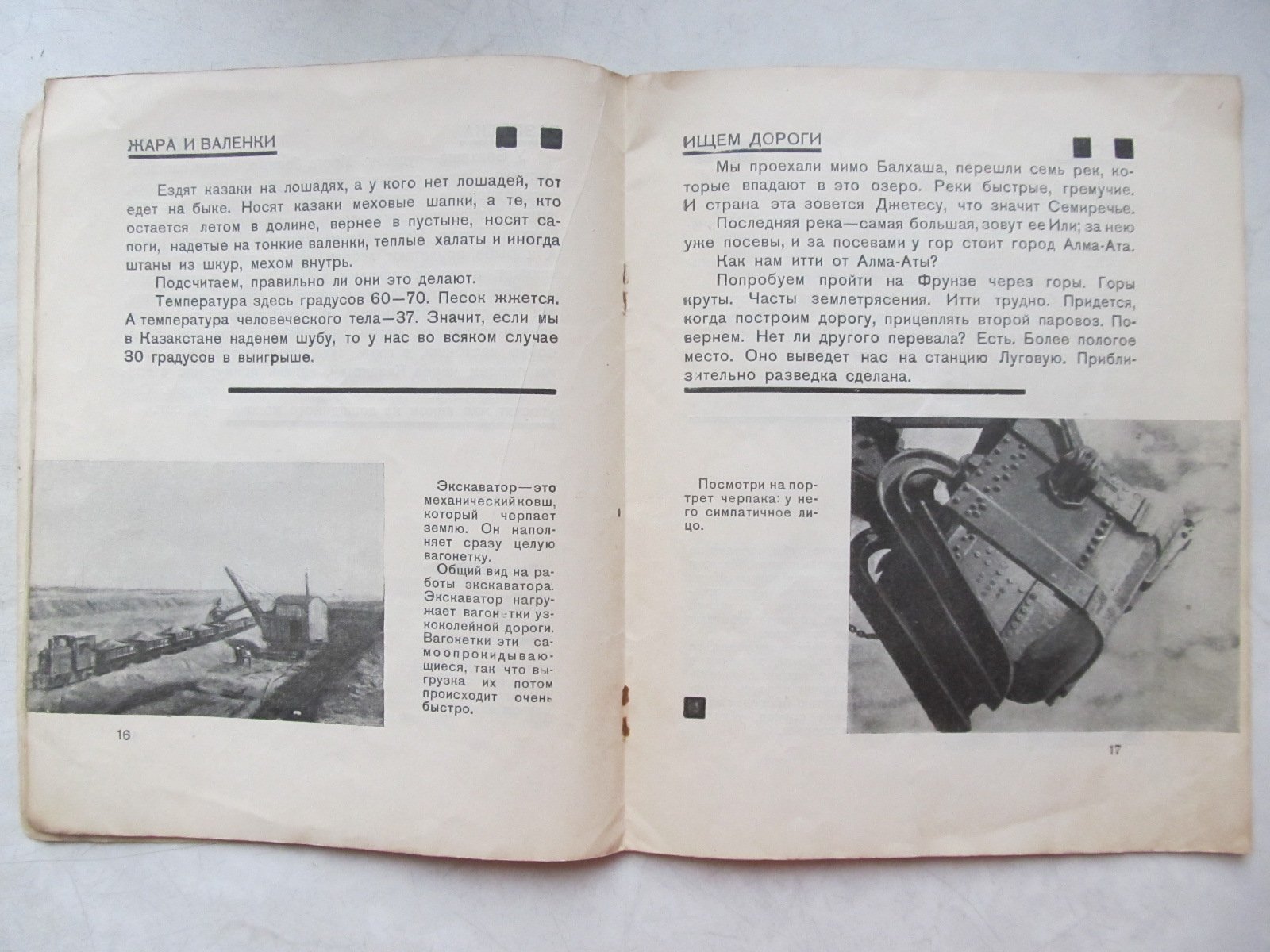 ЖАРА И ВАЛЕНКИ

Ездят казаки на лошадях, а у кого нет лошадей, тот едет на быке. Носят казаки меховые шапки, а те, кто остается летом в долине, вернее в пустыне, носят сапоги, надетые на тонкие валенки, теплые халаты и иногда штаны из шкур, мехом внутрь.

Подсчитаем, правильно ли они это делают.

Температура здесь градусов 60—70. Песок жжется. А температура человеческого тела—37. Значит, если мы в Казакстане наденем шубу, то у нас во всяком случае 30 градусов в выигрыше.

Экскаватор—это механический ковш, который черпает землю. Он наполняет сразу целую вагонетку.

Общий вид на работы экскаватора. Экскаватор нагружает вагонетки узкоколейной дороги. Вагонетки эти самоопрокидывающиеся, так что выгрузка их потом происходит очень быстро.

16

ИЩЕМ ДОРОГИ

Мы проехали мимо Балхаша, перешли семь рек, которые впадают в это озеро. Реки быстрые, гремучие. И страна эта зовется Джетесу, что значит Семиречье.

Последняя река—самая большая, зовут ее Или; за нею уже посевы, и за посевами у гор стоит город Алма-Ата.

Как нам итти от Алма-Аты?

Попробуем пройти на Фрунзе через горы. Горы круты. Часты землетрясения. Итти трудно. Придется, когда построим дорогу, прицеплять второй паровоз. Повернем. Нет ли другого перевала? Есть. Более пологое место. Оно выведет нас на станцию Луговую. Приблизительно разведка сделана.

Посмотри на портрет черпака: у него симпатичное лицо.

17